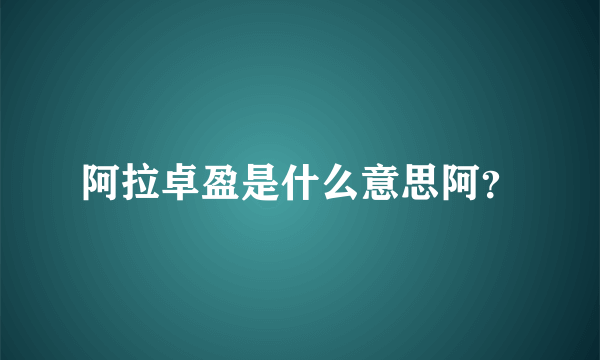 阿拉卓盈是什么意思阿?